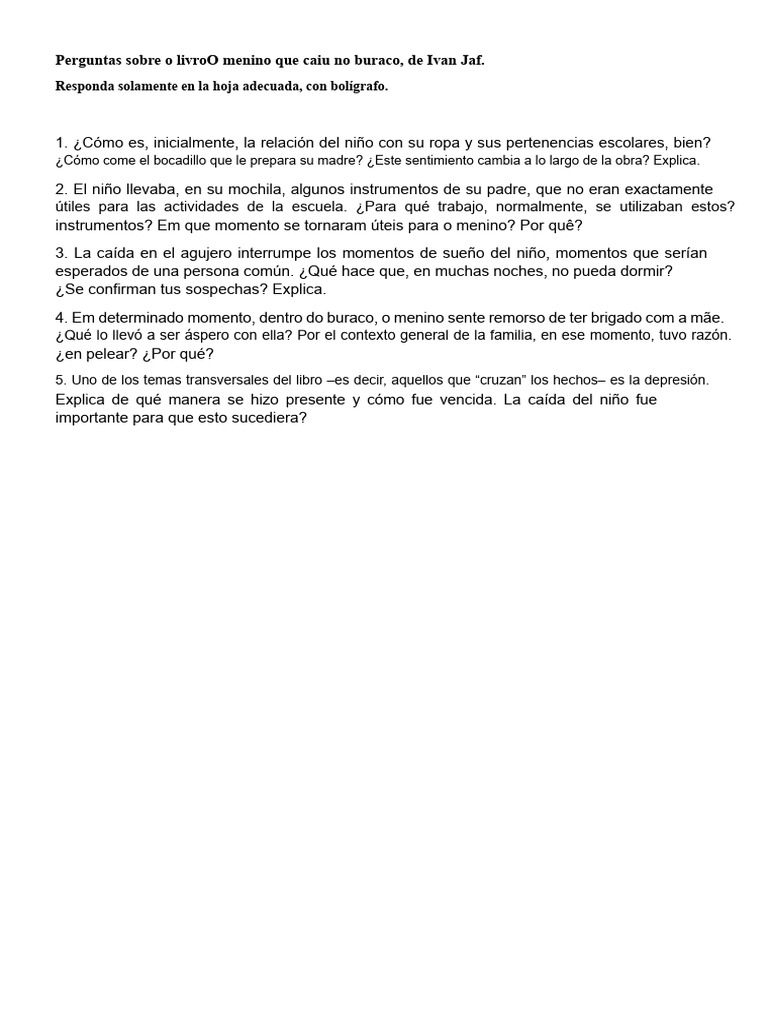 Perguntas sobre o livroO menino que caiu no buraco, de Ivan Jaf.

Responda solamente en la hoja adecuada, con bolígrafo.

1. ¿Cómo es, inicialmente, la relación del niño con su ropa y sus pertenencias escolares, bien? ¿Cómo come el bocadillo que le prepara su madre? ¿Este sentimiento cambia a lo largo de la obra? Explica.

2. El niño llevaba, en su mochila, algunos instrumentos de su padre, que no eran exactamente útiles para las actividades de la escuela. ¿Para qué trabajo, normalmente, se utilizaban estos? instrumentos? Em que momento se tornaram úteis para o menino? Por quê?

3. La caída en el agujero interrumpe los momentos de sueño del niño, momentos que serían esperados de una persona común. ¿Qué hace que, en muchas noches, no pueda dormir? ¿Se confirman tus sospechas? Explica.

4. Em determinado momento, dentro do buraco, o menino sente remorso de ter brigado com a mãe. ¿Qué lo llevó a ser áspero con ella? Por el contexto general de la familia, en ese momento, tuvo razón. ¿en pelear? ¿Por qué?

5. Uno de los temas transversales del libro –es decir, aquellos que "cruzan" los hechos– es la depresión. Explica de qué manera se hizo presente y cómo fue vencida. La caída del niño fue importante para que esto sucediera?